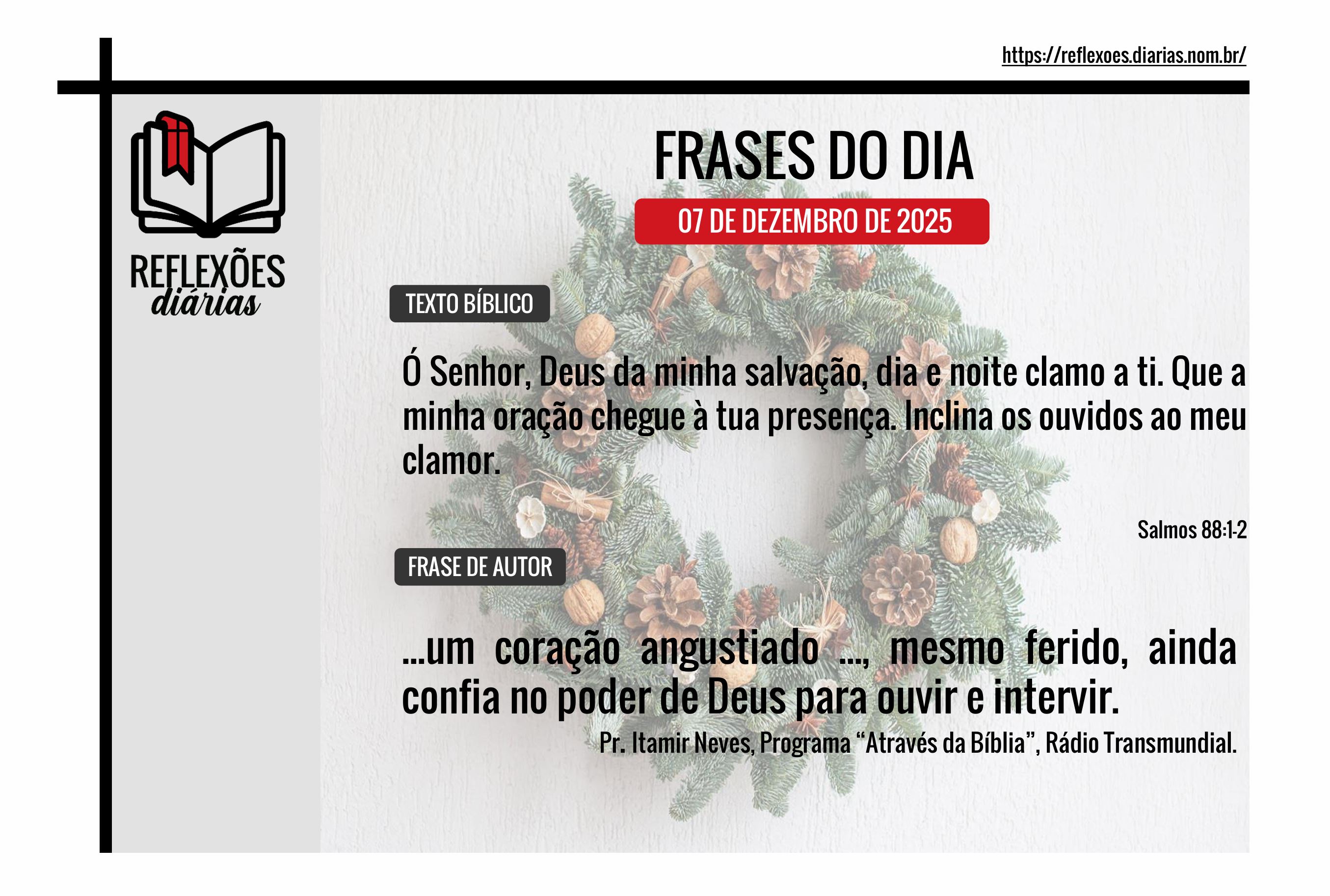 https://reflexoes.diarias.nom.br/

REFLEXÕES
diárias

FRASES DO DIA

07 DE DEZEMBRO DE 2025

TEXTO BÍBLICO

Ó Senhor, Deus da minha salvação, dia e noite clamo a ti. Que a minha oração chegue à tua presença. Inclina os ouvidos ao meu clamor.

Salmos 88:1-2

FRASE DE AUTOR

...um coração angustiado ..., mesmo ferido, ainda confia no poder de Deus para ouvir e intervir.

Pr. Itamir Neves, Programa "Através da Bíblia", Rádio Transmundial.